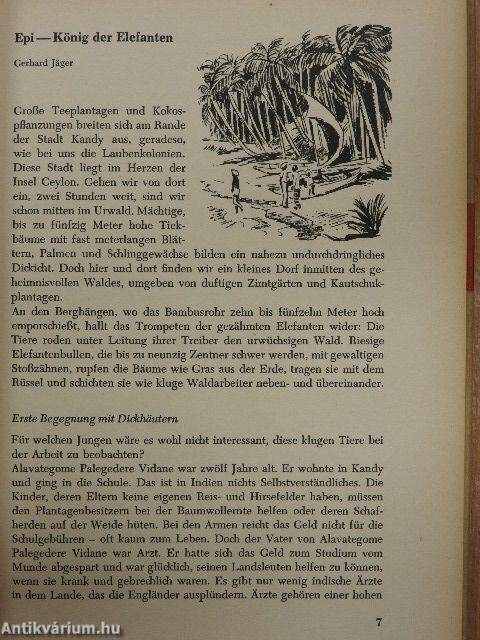 Epi — König der Elefanten

Gerhard Jäger

Große Teeplantagen und Kokospflanzungen breiten sich am Rande der Stadt Kandy aus, geradeso, wie bei uns die Laubenkolonien. Diese Stadt liegt im Herzen der Insel Ceylon. Gehen wir von dort ein, zwei Stunden weit, sind wir schon mitten im Urwald. Mächtige, bis zu fünfzig Meter hohe Tickbäume mit fast meterlangen Blättern, Palmen und Schlinggewächse bilden ein nahezu undurchdringliches Dickicht. Doch hier und dort finden wir ein kleines Dorf inmitten des geheimnisvollen Waldes, umgeben von duftigen Zimtgärten und Kautschukplantagen.
An den Berghängen, wo das Bambusrohr zehn bis fünfzehn Meter hoch emporschießt, hallt das Trompeten der gezähmten Elefanten wider: Die Tiere roden unter Leitung ihrer Treiber den urwüchsigen Wald. Riesige Elefantenbullen, die bis zu neunzig Zentner schwer werden, mit gewaltigen Stoßzähnen, rupfen die Bäume wie Gras aus der Erde, tragen sie mit dem Rüssel und schichten sie wie kluge Waldarbeiter neben- und übereinander.

Erste Begegnung mit Dickhäutern

Für welchen Jungen wäre es wohl nicht interessant, diese klugen Tiere bei der Arbeit zu beobachten?
Alavategome Palegedere Vidane war zwölf Jahre alt. Er wohnte in Kandy und ging in die Schule. Das ist in Indien nichts Selbstverständliches. Die Kinder, deren Eltern keine eigenen Reis- und Hirsefelder haben, müssen den Plantagenbesitzern bei der Baumwollernte helfen oder deren Schafherden auf der Weide hüten. Bei den Armen reicht das Geld nicht für die Schulgebühren – oft kaum zum Leben. Doch der Vater von Alavategome Palegedere Vidane war Arzt. Er hatte sich das Geld zum Studium vom Munde abgespart und war glücklich, seinen Landsleuten helfen zu können, wenn sie krank und gebrechlich waren. Es gibt nur wenig indische Ärzte in dem Lande, das die Engländer ausplündern. Ärzte gehören einer hohen

7

Antikvárium.hu